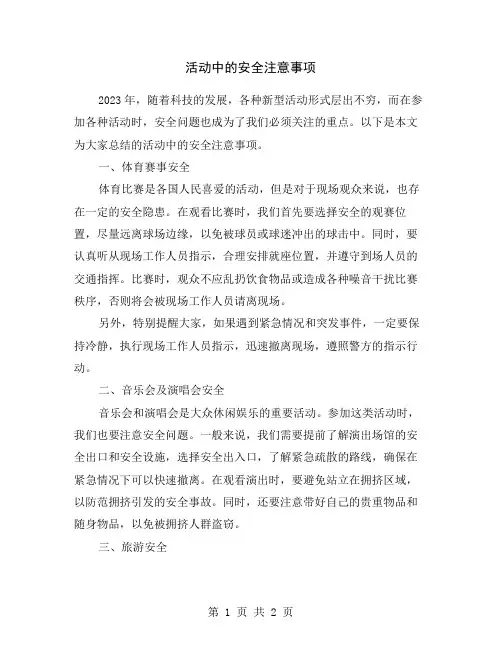 活动中的安全注意事项

2023年，随着科技的发展，各种新型活动形式层出不穷，而在参加各种活动时，安全问题也成为了我们必须关注的重点。以下是本文为大家总结的活动中的安全注意事项。

一、体育赛事安全

体育比赛是各国人民喜爱的活动，但是对于现场观众来说，也存在一定的安全隐患。在观看比赛时，我们首先要选择安全的观赛位置，尽量远离球场边缘，以免被球员或球迷冲出的球击中。同时，要认真听从现场工作人员指示，合理安排就座位置，并遵守到场人员的交通指挥。比赛时，观众不应乱扔饮食物品或造成各种噪音干扰比赛秩序，否则将会被现场工作人员请离现场。

另外，特别提醒大家，如果遇到紧急情况和突发事件，一定要保持冷静，执行现场工作人员指示，迅速撤离现场，遵照警方的指示行动。

二、音乐会及演唱会安全

音乐会和演唱会是大众休闲娱乐的重要活动。参加这类活动时，我们也要注意安全问题。一般来说，我们需要提前了解演出场馆的安全出口和安全设施，选择安全出入口，了解紧急疏散的路线，确保在紧急情况下可以快速撤离。在观看演出时，要避免站立在拥挤区域，以防范拥挤引发的安全事故。同时，还要注意带好自己的贵重物品和随身物品，以免被拥挤人群盗窃。

三、旅游安全

第 1 页 共 2 页